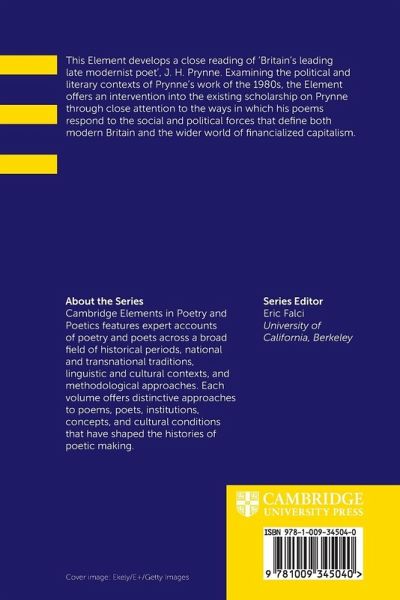 This Element develops a close reading of 'Britain's leading late modernist poet', J. H. Prynne. Examining the political and literary contexts of Prynne's work of the 1980s, the Element offers an intervention into the existing scholarship on Prynne through close attention to the ways in which his poems respond to the social and political forces that define both modern Britain and the wider world of financialized capitalism.

About the Series
Cambridge Elements in Poetry and Poetics features expert accounts of poetry and poets across a broad field of historical periods, national and transnational traditions, linguistic and cultural contexts, and methodological approaches. Each volume offers distinctive approaches to poems, poets, institutions, concepts, and cultural conditions that have shaped the histories of poetic making.

Series Editor
Eric Falci
University of California, Berkeley

CAMBRIDGE
UNIVERSITY PRESS

ISBN 978-1-009-34504-0

9 781009 345040 >

Cover image: Ekely/E+/Getty Images